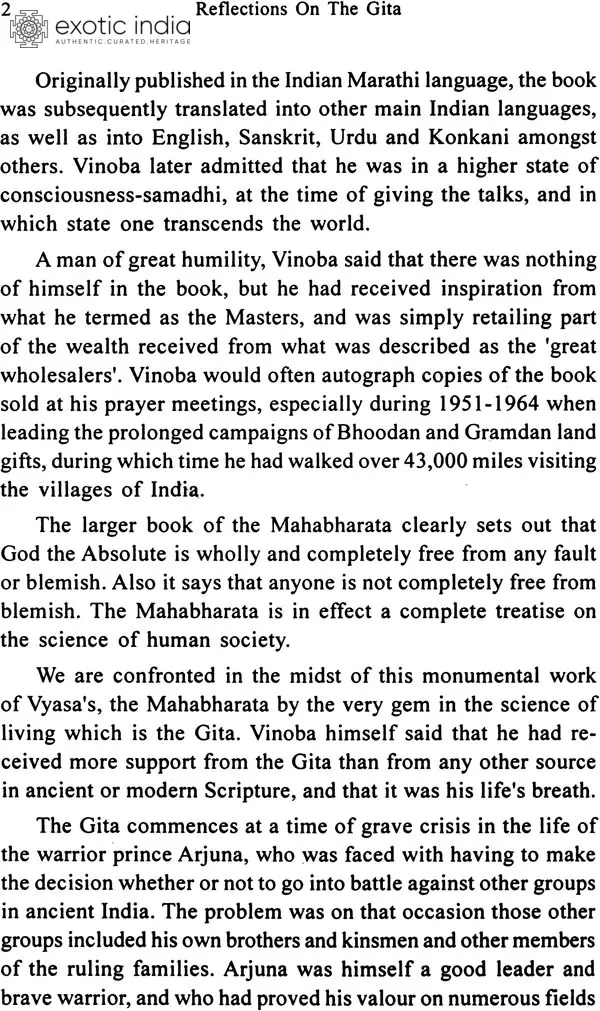 2 Reflections On The Gita

exotic india
AUTHENTIC.CURATED.HERITAGE

Originally published in the Indian Marathi language, the book was subsequently translated into other main Indian languages, as well as into English, Sanskrit, Urdu and Konkani amongst others. Vinoba later admitted that he was in a higher state of consciousness-samadhi, at the time of giving the talks, and in which state one transcends the world.

A man of great humility, Vinoba said that there was nothing of himself in the book, but he had received inspiration from what he termed as the Masters, and was simply retailing part of the wealth received from what was described as the 'great wholesalers'. Vinoba would often autograph copies of the book sold at his prayer meetings, especially during 1951-1964 when leading the prolonged campaigns of Bhoodan and Gramdan land gifts, during which time he had walked over 43,000 miles visiting the villages of India.

The larger book of the Mahabharata clearly sets out that God the Absolute is wholly and completely free from any fault or blemish. Also it says that anyone is not completely free from blemish. The Mahabharata is in effect a complete treatise on the science of human society.

We are confronted in the midst of this monumental work of Vyasa's, the Mahabharata by the very gem in the science of living which is the Gita. Vinoba himself said that he had received more support from the Gita than from any other source in ancient or modern Scripture, and that it was his life's breath.

The Gita commences at a time of grave crisis in the life of the warrior prince Arjuna, who was faced with having to make the decision whether or not to go into battle against other groups in ancient India. The problem was on that occasion those other groups included his own brothers and kinsmen and other members of the ruling families. Arjuna was himself a good leader and brave warrior, and who had proved his valour on numerous fields